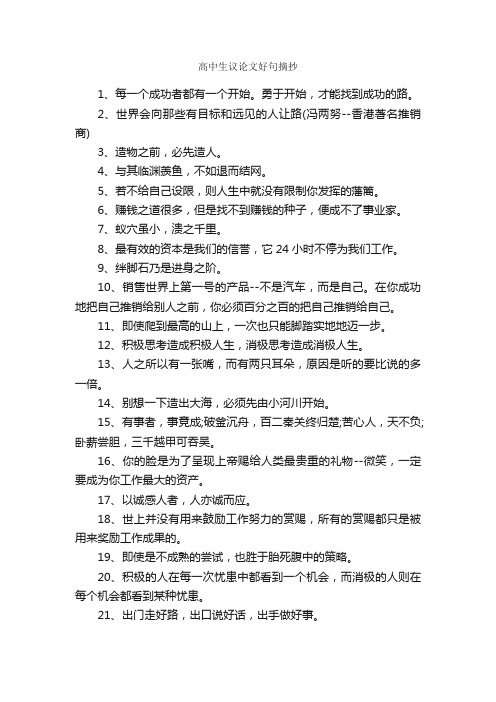 高中生议论文好句摘抄

1、每一个成功者都有一个开始。勇于开始，才能找到成功的路。

2、世界会向那些有目标和远见的人让路(冯两努--香港著名推销商)

3、造物之前，必先造人。

4、与其临渊羡鱼，不如退而结网。

5、若不给自己设限，则人生中就没有限制你发挥的藩篱。

6、赚钱之道很多，但是找不到赚钱的种子，便成不了事业家。

7、蚁穴虽小，溃之千里。

8、最有效的资本是我们的信誉，它 24 小时不停为我们工作。

9、绊脚石乃是进身之阶。

10、销售世界上第一号的产品--不是汽车，而是自己。在你成功地把自己推销给别人之前，你必须百分之百的把自己推销给自己。

11、即使爬到最高的山上，一次也只能脚踏实地地迈一步。

12、积极思考造成积极人生，消极思考造成消极人生。

13、人之所以有一张嘴，而有两只耳朵，原因是听的要比说的多一倍。

14、别想一下造出大海，必须先由小河川开始。

15、有事者，事竟成;破釜沉舟，百二秦关终归楚;苦心人，天不负;卧薪尝胆，三千越甲可吞吴。

16、你的脸是为了呈现上帝赐给人类最贵重的礼物--微笑，一定要成为你工作最大的资产。

17、以诚感人者，人亦诚而应。

18、世上并没有用来鼓励工作努力的赏赐，所有的赏赐都只是被用来奖励工作成果的。

19、即使是不成熟的尝试，也胜于胎死腹中的策略。

20、积极的人在每一次忧患中都看到一个机会，而消极的人则在每个机会都看到某种忧患。

21、出门走好路，出口说好话，出手做好事。